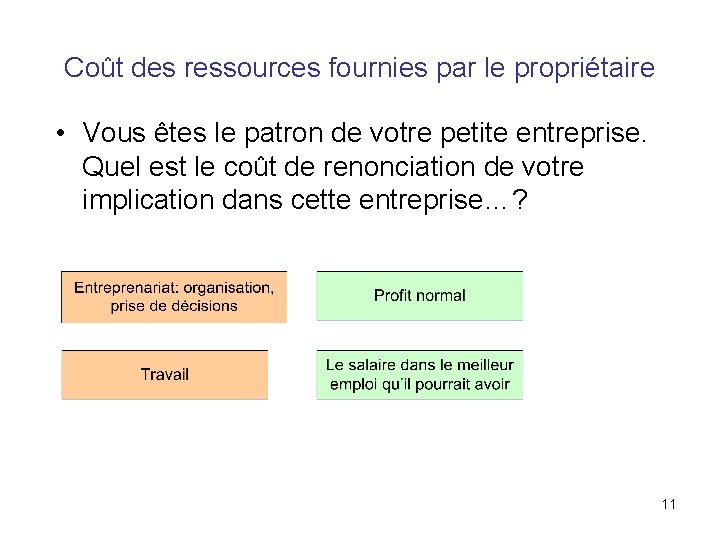 Coût des ressources fournies par le propriétaire

• Vous êtes le patron de votre petite entreprise. Quel est le coût de renonciation de votre implication dans cette entreprise…?

Entreprenariat: organisation, prise de décisions

Profit normal

Travail

Le salaire dans le meilleur emploi qu'il pourrait avoir

11